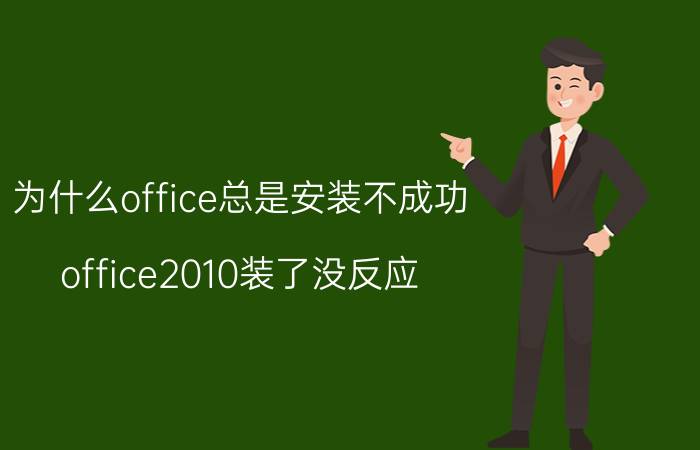 为什么office总是安装不成功

office2010装了没反应